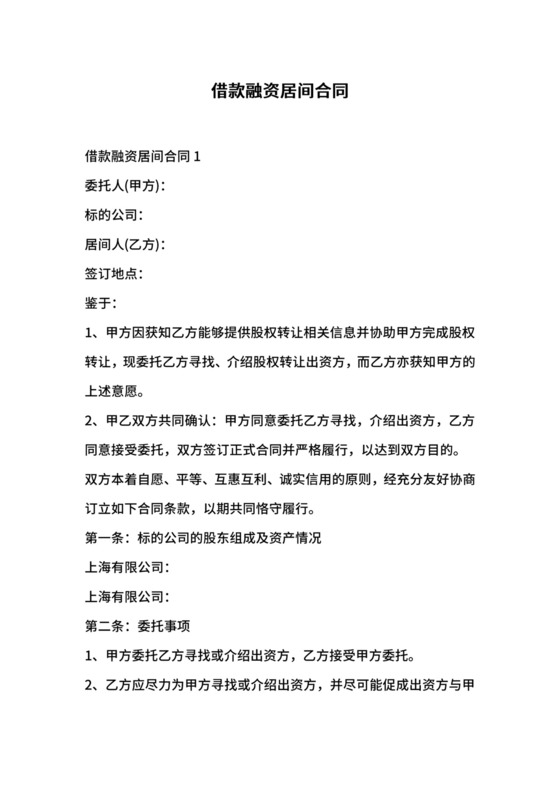 借款融资居间合同

借款融资居间合同 1

委托人(甲方)：

标的公司：

居间人(乙方)：

签订地点：

鉴于：

1、甲方因获知乙方能够提供股权转让相关信息并协助甲方完成股权转让，现委托乙方寻找、介绍股权转让出资方，而乙方亦获知甲方的上述意愿。

2、甲乙双方共同确认：甲方同意委托乙方寻找，介绍出资方，乙方同意接受委托，双方签订正式合同并严格履行，以达到双方目的。

双方本着自愿、平等、互惠互利、诚实信用的原则，经充分友好协商订立如下合同条款，以期共同恪守履行。

第一条：标的公司的股东组成及资产情况

上海有限公司：

上海有限公司：

第二条：委托事项

1、甲方委托乙方寻找或介绍出资方，乙方接受甲方委托。

2、乙方应尽力为甲方寻找或介绍出资方，并尽可能促成出资方与甲